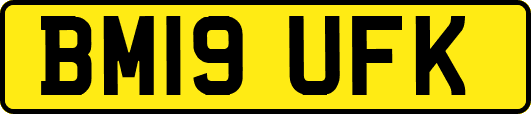 BM19 UFK